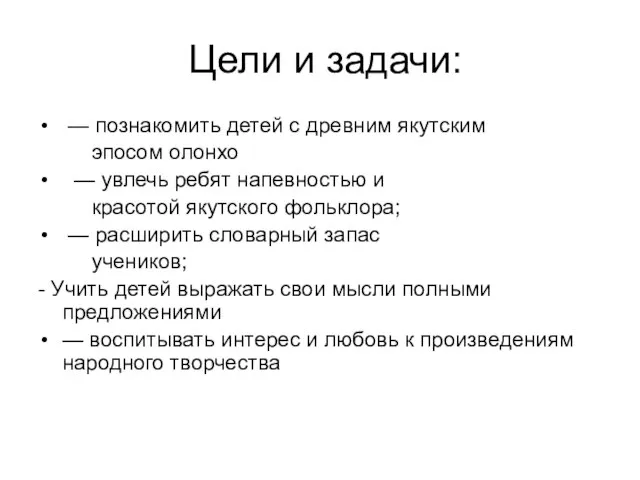 Цели и задачи:

• — познакомить детей с древним якутским эпосом олонхо

• — увлечь ребят напевностью и красотой якутского фольклора;

• — расширить словарный запас учеников;

- Учить детей выражать свои мысли полными предложениями

• — воспитывать интерес и любовь к произведениям народного творчества